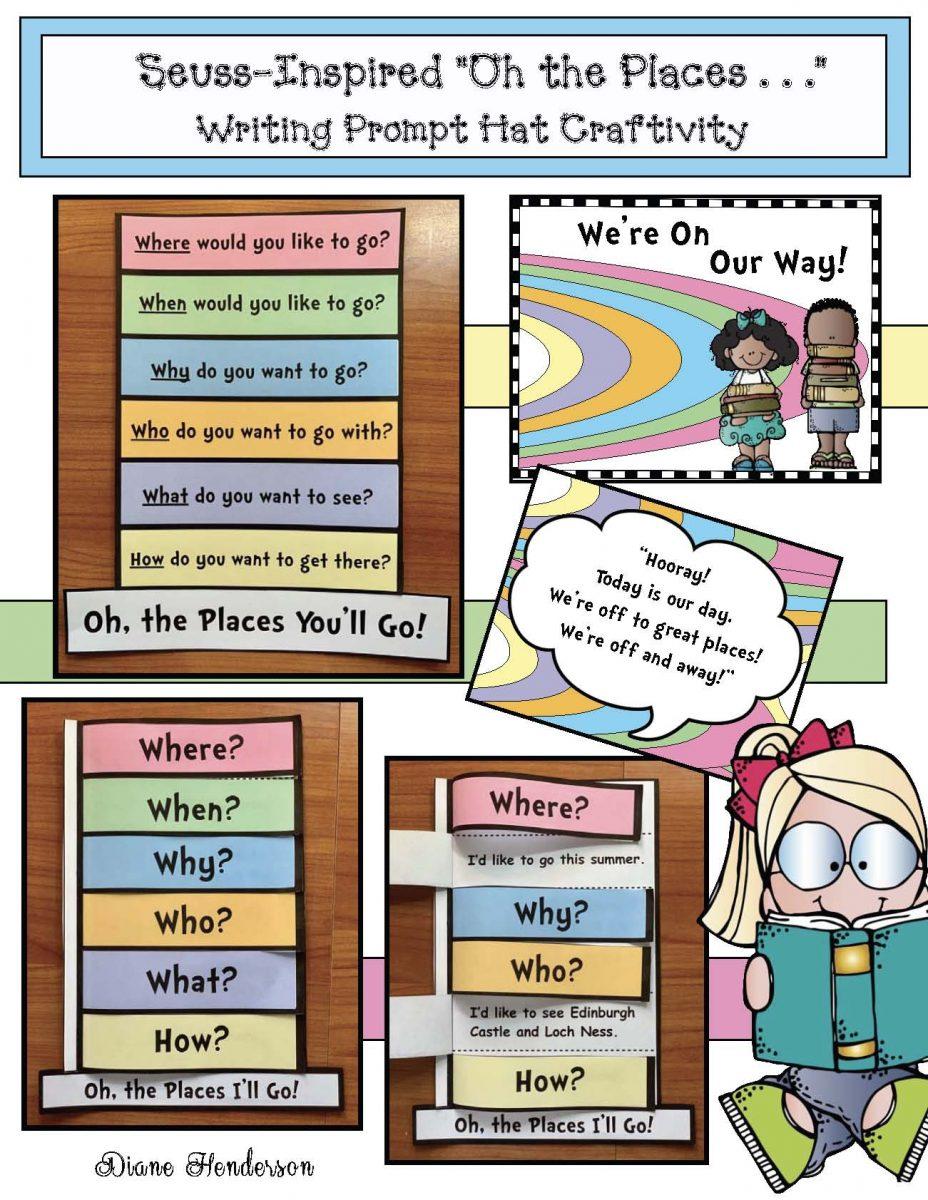 Seuss-Inspired "Oh the Places . . ."
Writing Prompt Hat Craftivity

Where would you like to go?
When would you like to go?
Why do you want to go?
Who do you want to go with?
What do you want to see?
How do you want to get there?
Oh, the Places You'll Go!

We're On
Our Way!

"Hooray!
Today is our day.
We're off to great places!
We're off and away!"

Where?
When?
Why?
Who?
What?
How?
Oh, the Places I'll Go!

Where?
I'd like to go this summer.
Why?
Who?
I'd like to see Edinburgh Castle and Loch Ness.
How?
Oh, the Places I'll Go!

Diane Henderson